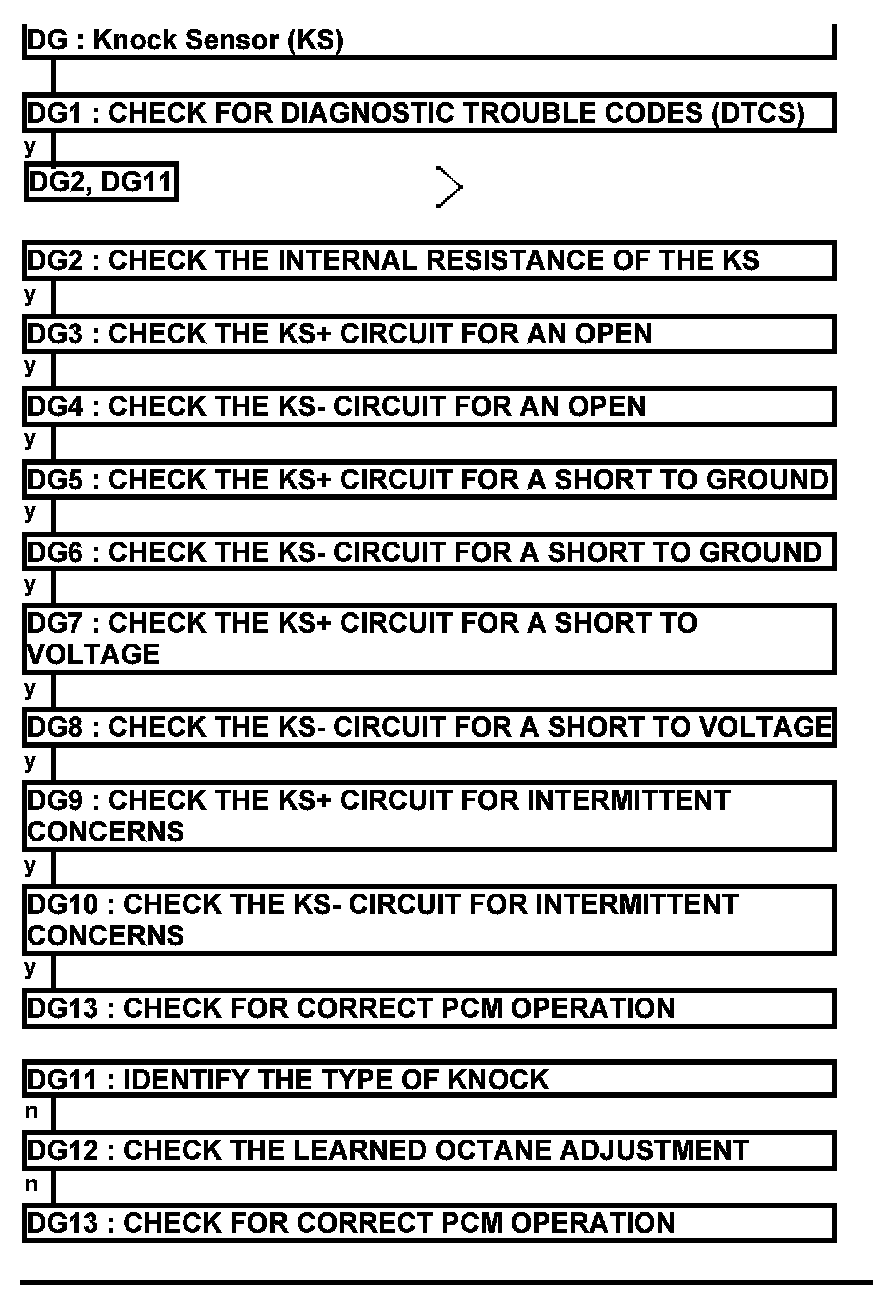 DG : Knock Sensor (KS)

DG1 : CHECK FOR DIAGNOSTIC TROUBLE CODES (DTCS)

y

DG2, DG11

DG2 : CHECK THE INTERNAL RESISTANCE OF THE KS

y

DG3 : CHECK THE KS+ CIRCUIT FOR AN OPEN

y

DG4 : CHECK THE KS- CIRCUIT FOR AN OPEN

y

DG5 : CHECK THE KS+ CIRCUIT FOR A SHORT TO GROUND

y

DG6 : CHECK THE KS- CIRCUIT FOR A SHORT TO GROUND

y

DG7 : CHECK THE KS+ CIRCUIT FOR A SHORT TO VOLTAGE

y

DG8 : CHECK THE KS- CIRCUIT FOR A SHORT TO VOLTAGE

y

DG9 : CHECK THE KS+ CIRCUIT FOR INTERMITTENT CONCERNS

y

DG10 : CHECK THE KS- CIRCUIT FOR INTERMITTENT CONCERNS

y

DG13 : CHECK FOR CORRECT PCM OPERATION

DG11 : IDENTIFY THE TYPE OF KNOCK

n

DG12 : CHECK THE LEARNED OCTANE ADJUSTMENT

n

DG13 : CHECK FOR CORRECT PCM OPERATION